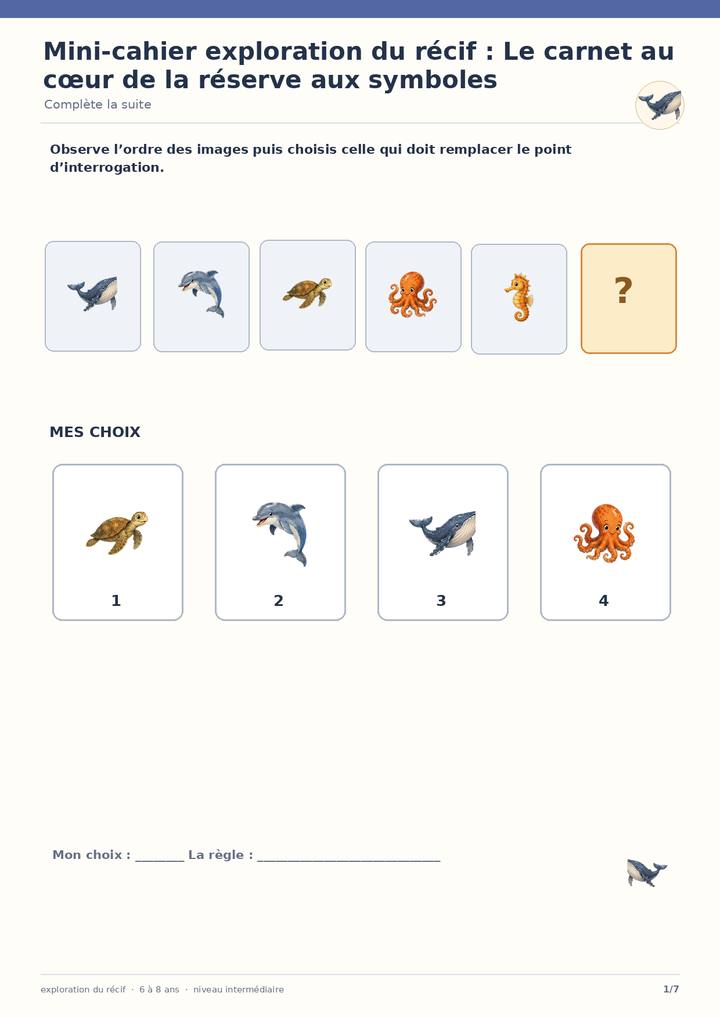 Mini-cahier exploration du récif : Le carnet au cœur de la réserve aux symboles

Complète la suite

Observe l'ordre des images puis choisis celle qui doit remplacer le point d'interrogation.

?

MES CHOIX

1

2

3

4

Mon choix : ____ La règle : ____

exploration du récif · 6 à 8 ans · niveau intermédiaire

1/7